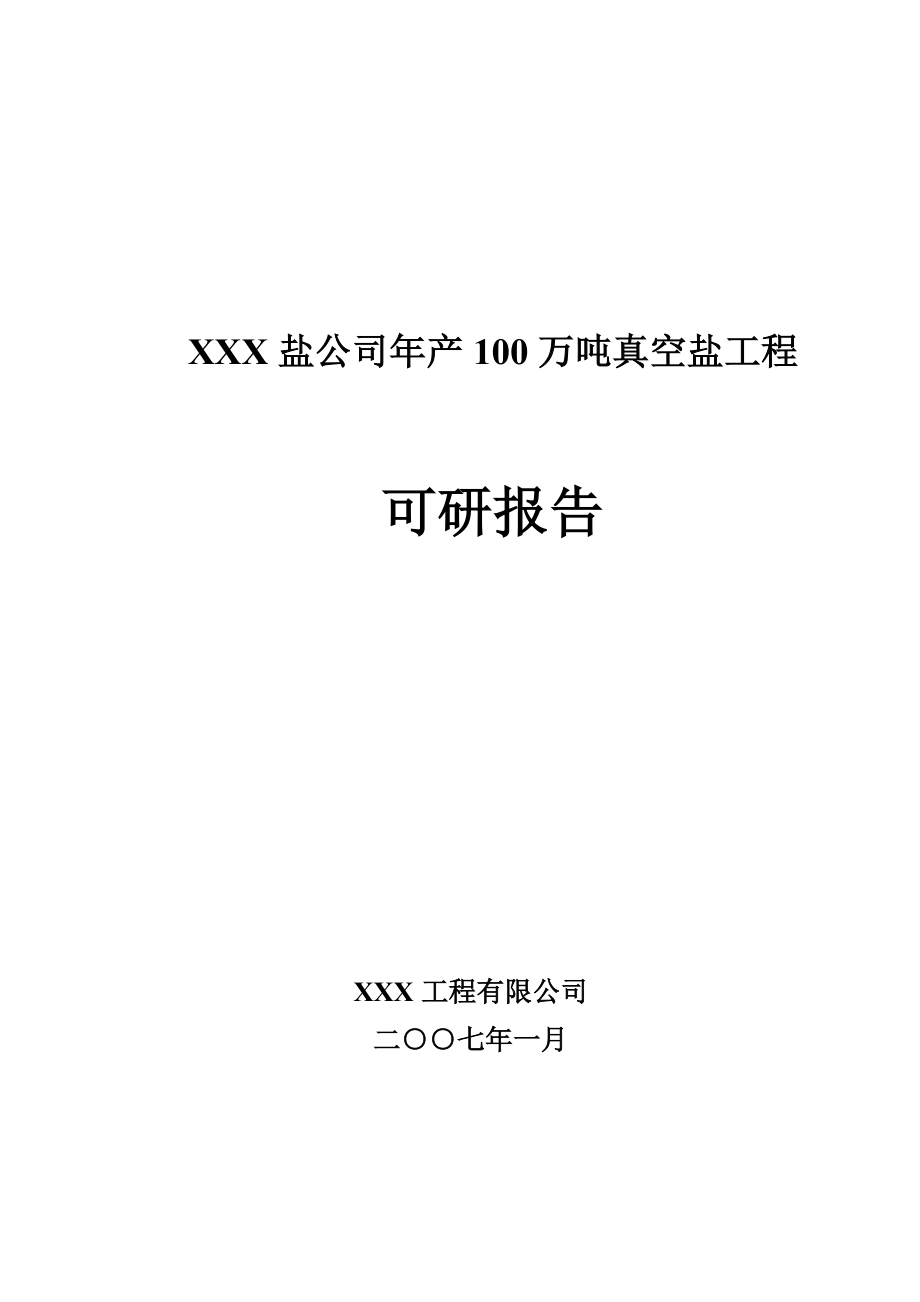 XXX 盐公司年产 100 万吨真空盐工程

可研报告

XXX 工程有限公司

二〇〇七年一月